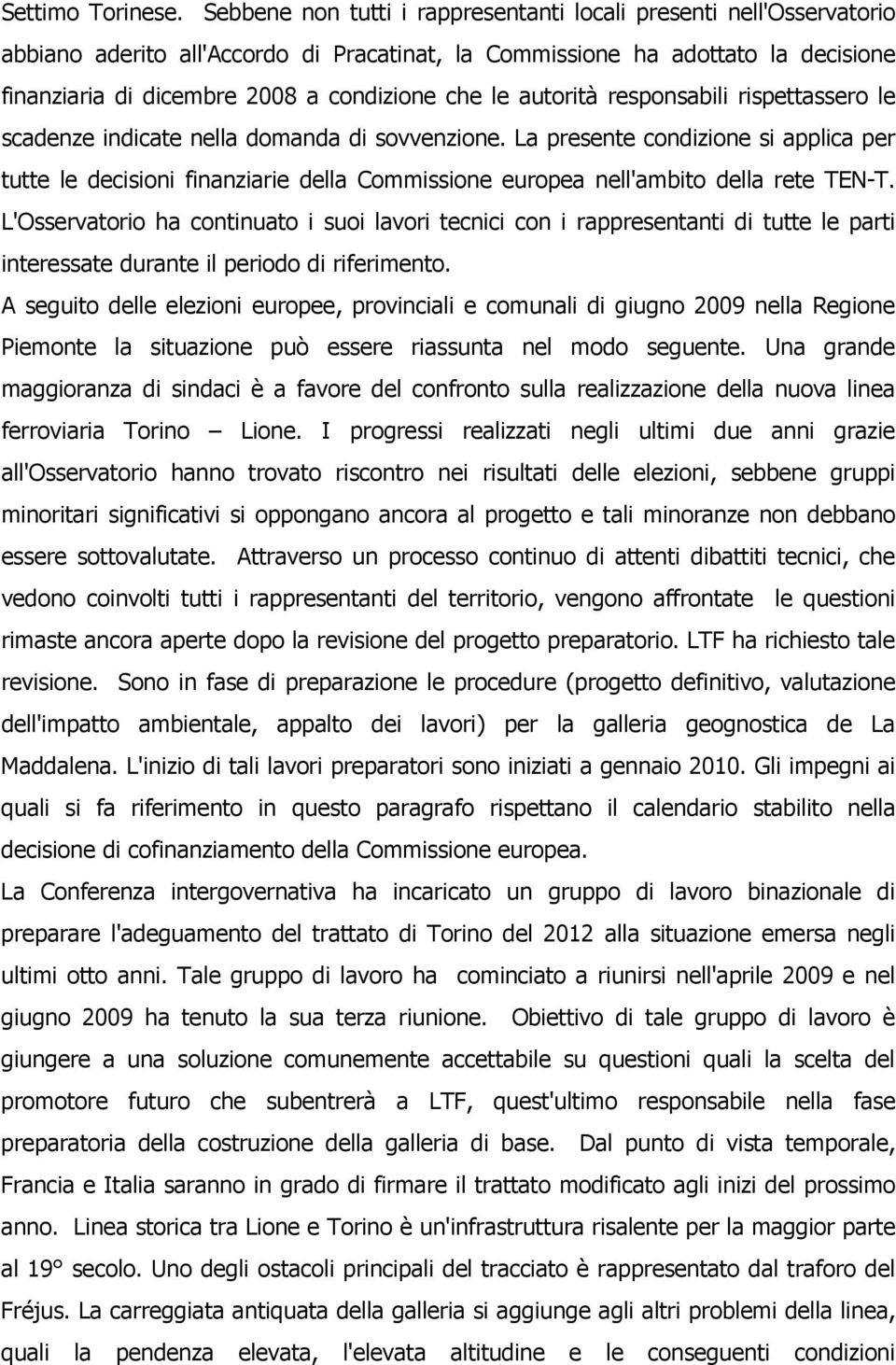 Settimo Torinese. Sebbene non tutti i rappresentanti locali presenti nell'Osservatorio abbiano aderito all'Accordo di Pracatinat, la Commissione ha adottato la decisione finanziaria di dicembre 2008 a condizione che le autorità responsabili rispettassero le scadenze indicate nella domanda di sovvenzione. La presente condizione si applica per tutte le decisioni finanziarie della Commissione europea nell'ambito della rete TEN-T. L'Osservatorio ha continuato i suoi lavori tecnici con i rappresentanti di tutte le parti interessate durante il periodo di riferimento.
A seguito delle elezioni europee, provinciali e comunali di giugno 2009 nella Regione Piemonte la situazione può essere riassunta nel modo seguente. Una grande maggioranza di sindaci è a favore del confronto sulla realizzazione della nuova linea ferroviaria Torino – Lione. I progressi realizzati negli ultimi due anni grazie all'Osservatorio hanno trovato riscontro nei risultati delle elezioni, sebbene gruppi minoritari significativi si oppongano ancora al progetto e tali minoranze non debbano essere sottovalutate. Attraverso un processo continuo di attenti dibattiti tecnici, che vedono coinvolti tutti i rappresentanti del territorio, vengono affrontate le questioni rimaste ancora aperte dopo la revisione del progetto preparatorio. LTF ha richiesto tale revisione. Sono in fase di preparazione le procedure (progetto definitivo, valutazione dell'impatto ambientale, appalto dei lavori) per la galleria geognostica de La Maddalena. L'inizio di tali lavori preparatori sono iniziati a gennaio 2010. Gli impegni ai quali si fa riferimento in questo paragrafo rispettano il calendario stabilito nella decisione di cofinanziamento della Commissione europea.
La Conferenza intergovernativa ha incaricato un gruppo di lavoro binazionale di preparare l'adeguamento del trattato di Torino del 2012 alla situazione emersa negli ultimi otto anni. Tale gruppo di lavoro ha cominciato a riunirsi nell'aprile 2009 e nel giugno 2009 ha tenuto la sua terza riunione. Obiettivo di tale gruppo di lavoro è giungere a una soluzione comunemente accettabile su questioni quali la scelta del promotore futuro che subentrerà a LTF, quest'ultimo responsabile nella fase preparatoria della costruzione della galleria di base. Dal punto di vista temporale, Francia e Italia saranno in grado di firmare il trattato modificato agli inizi del prossimo anno. Linea storica tra Lione e Torino è un'infrastruttura risalente per la maggior parte al 19° secolo. Uno degli ostacoli principali del tracciato è rappresentato dal traforo del Fréjus. La carreggiata antiquata della galleria si aggiunge agli altri problemi della linea, quali la pendenza elevata, l'elevata altitudine e le conseguenti condizioni